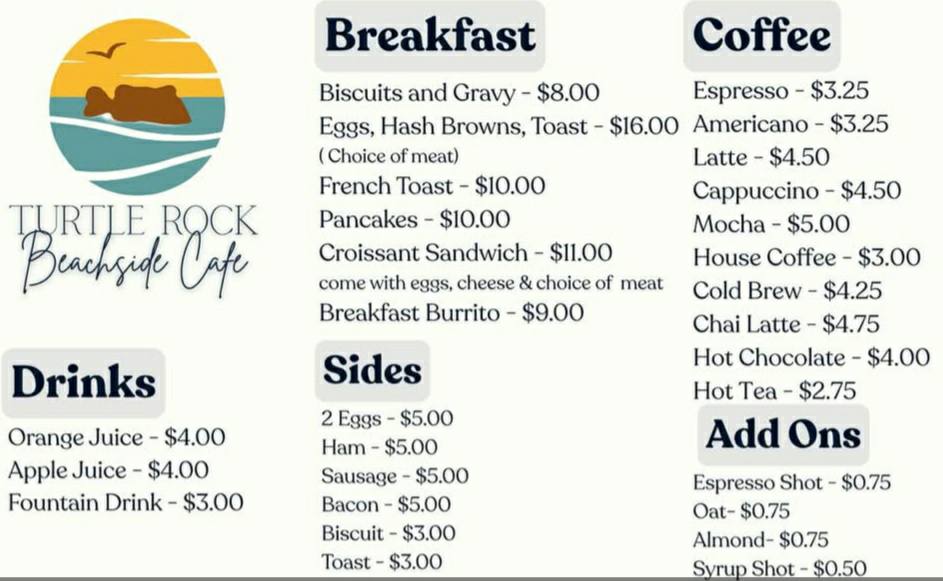 TURTLE ROCK
Beachside Cafe

Drinks

Orange Juice - $4.00
Apple Juice - $4.00
Fountain Drink - $3.00

Breakfast

Biscuits and Gravy - $8.00
Eggs, Hash Browns, Toast - $16.00
( Choice of meat)
French Toast - $10.00
Pancakes - $10.00
Croissant Sandwich - $11.00
come with eggs, cheese & choice of meat
Breakfast Burrito - $9.00

Sides

2 Eggs - $5.00
Ham - $5.00
Sausage - $5.00
Bacon - $5.00
Biscuit - $3.00
Toast - $3.00

Coffee

Espresso - $3.25
Americano - $3.25
Latte - $4.50
Cappuccino - $4.50
Mocha - $5.00
House Coffee - $3.00
Cold Brew - $4.25
Chai Latte - $4.75
Hot Chocolate - $4.00
Hot Tea - $2.75

Add Ons

Espresso Shot - $0.75
Oat- $0.75
Almond- $0.75
Syrup Shot - $0.50